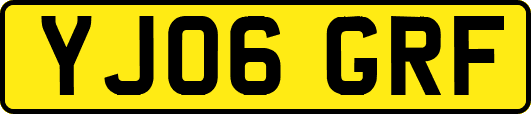 YJ06 GRF